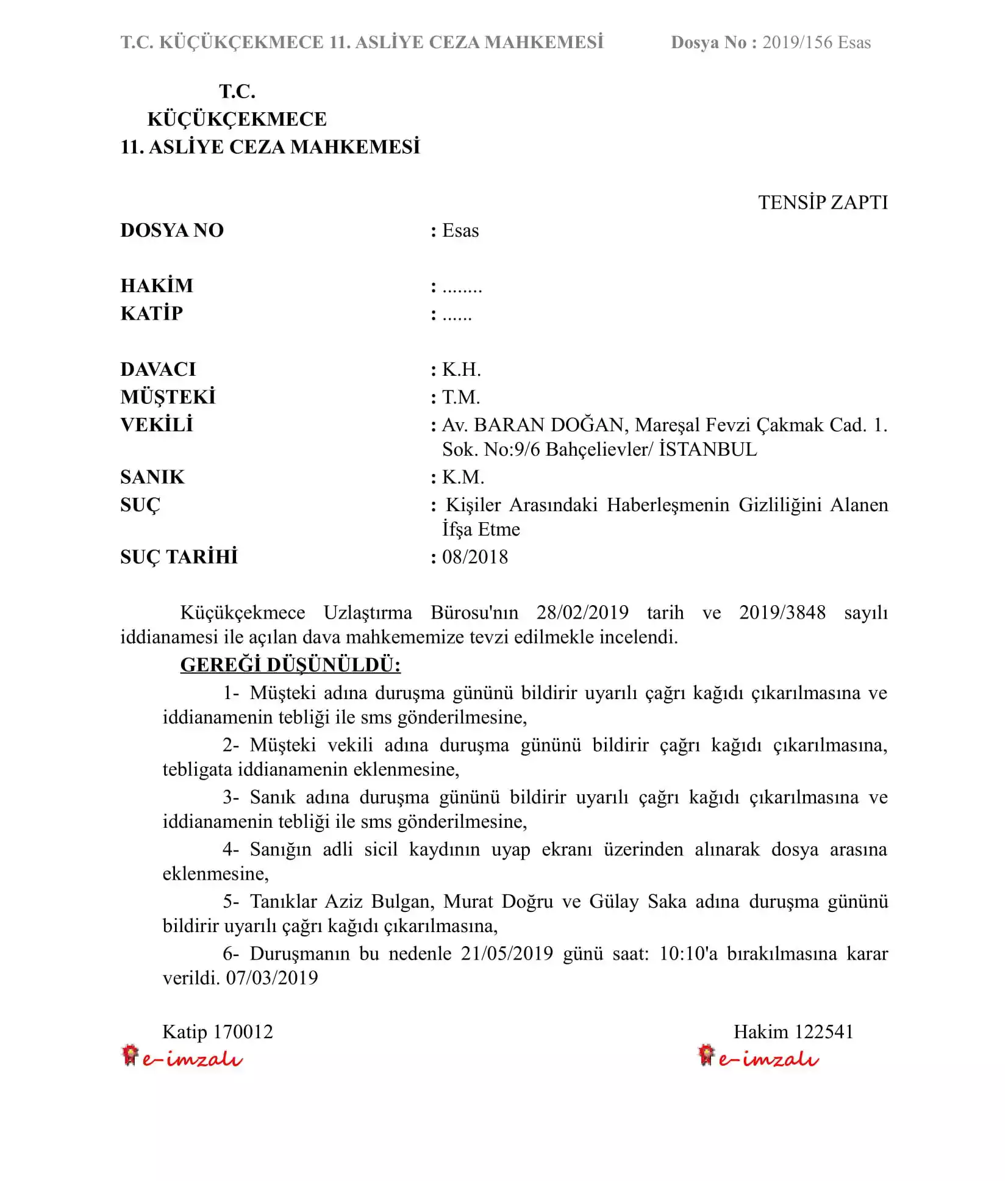 T.C. KÜÇÜKÇEKMECE 11. ASLİYE CEZA MAHKEMESİ Dosya No : 2019/156 Esas

T.C.
KÜÇÜKÇEKMECE
11. ASLİYE CEZA MAHKEMESİ

TENSİP ZAPTI

DOSYA NO : Esas

HAKİM : ........
KATİP : ......

DAVACI : K.H.
MÜŞTEKİ : T.M.
VEKİLİ : Av. BARAN DOĞAN, Mareşal Fevzi Çakmak Cad. 1. Sok. No:9/6 Bahçelievler/ İSTANBUL
SANIK : K.M.
SUÇ : Kişiler Arasındaki Haberleşmenin Gizliliğini Alanen İfşa Etme
SUÇ TARİHİ : 08/2018

Küçükçekmece Uzlaştırma Bürosu'nın 28/02/2019 tarih ve 2019/3848 sayılı iddianamesi ile açılan dava mahkememize tevzi edilmekle incelendi.

GEREĞİ DÜŞÜNÜLDÜ:

1- Müşteki adına duruşma gününü bildirir uyarılı çağrı kağıdı çıkarılmasına ve iddianamenin tebliği ile sms gönderilmesine,

2- Müşteki vekili adına duruşma gününü bildirir çağrı kağıdı çıkarılmasına, tebligata iddianamenin eklenmesine,

3- Sanık adına duruşma gününü bildirir uyarılı çağrı kağıdı çıkarılmasına ve iddianamenin tebliği ile sms gönderilmesine,

4- Sanığın adli sicil kaydının uyap ekranı üzerinden alınarak dosya arasına eklenmesine,

5- Tanıklar Aziz Bulgan, Murat Doğru ve Gülay Saka adına duruşma gününü bildirir uyarılı çağrı kağıdı çıkarılmasına,

6- Duruşmanın bu nedenle 21/05/2019 günü saat: 10:10'a bırakılmasına karar verildi. 07/03/2019

Katip 170012
e-imzalı

Hakim 122541
e-imzalı